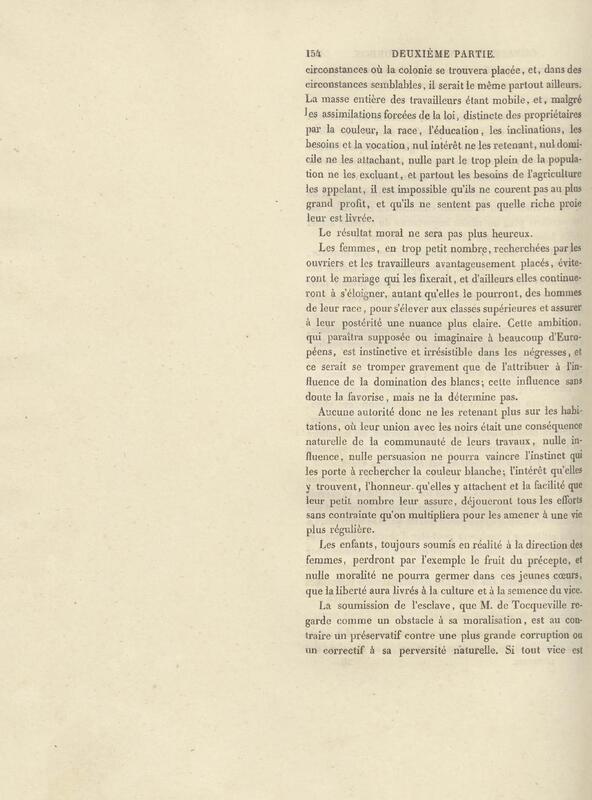 154 DEUXIÈME PARTIE.

circonstances où la colonie se trouvera placée, et, dans des circonstances semblables, il serait le même partout ailleurs. La masse entière des travailleurs étant mobile, et, malgré les assimilations forcées de la loi, distincte des propriétaires par la couleur, la race, l'éducation, les inclinations, les besoins et la vocation, nul intérêt ne les retenant, nul domicile ne les attachant, nulle part le trop plein de la population ne les excluant, et partout les besoins de l'agriculture les appelant, il est impossible qu'ils ne courent pas au plus grand profit, et qu'ils ne sentent pas quelle riche proie leur est livrée.

Le résultat moral ne sera pas plus heureux.

Les femmes, en trop petit nombre, recherchées par les ouvriers et les travailleurs avantageusement placés, éviteront le mariage qui les fixerait, et d'ailleurs elles continueront à s'éloigner, autant qu'elles le pourront, des hommes de leur race, pour s'élever aux classes supérieures et assurer à leur postérité une nuance plus claire. Cette ambition, qui paraîtra supposée ou imaginaire à beaucoup d'Européens, est instinctive et irrésistible dans les négresses, et ce serait se tromper gravement que de l'attribuer à l'influence de la domination des blancs; cette influence sans doute la favorise, mais ne la détermine pas.

Aucune autorité donc ne les retenant plus sur les habitations, où leur union avec les noirs était une conséquence naturelle de la communauté de leurs travaux, nulle influence, nulle persuasion ne pourra vaincre l'instinct qui les porte à rechercher la couleur blanche; l'intérêt qu'elles y trouvent, l'honneur qu'elles y attachent et la facilité que leur petit nombre leur assure, déjoueront tous les efforts sans contrainte qu'on multipliera pour les amener à une vie plus régulière.

Les enfants, toujours soumis en réalité à la direction des femmes, perdront par l'exemple le fruit du précepte, et nulle moralité ne pourra germer dans ces jeunes cœurs, que la liberté aura livrés à la culture et à la semence du vice.

La soumission de l'esclave, que M. de Tocqueville regarde comme un obstacle à sa moralisation, est au contraire un préservatif contre une plus grande corruption ou un correctif à sa perversité naturelle. Si tout vice est